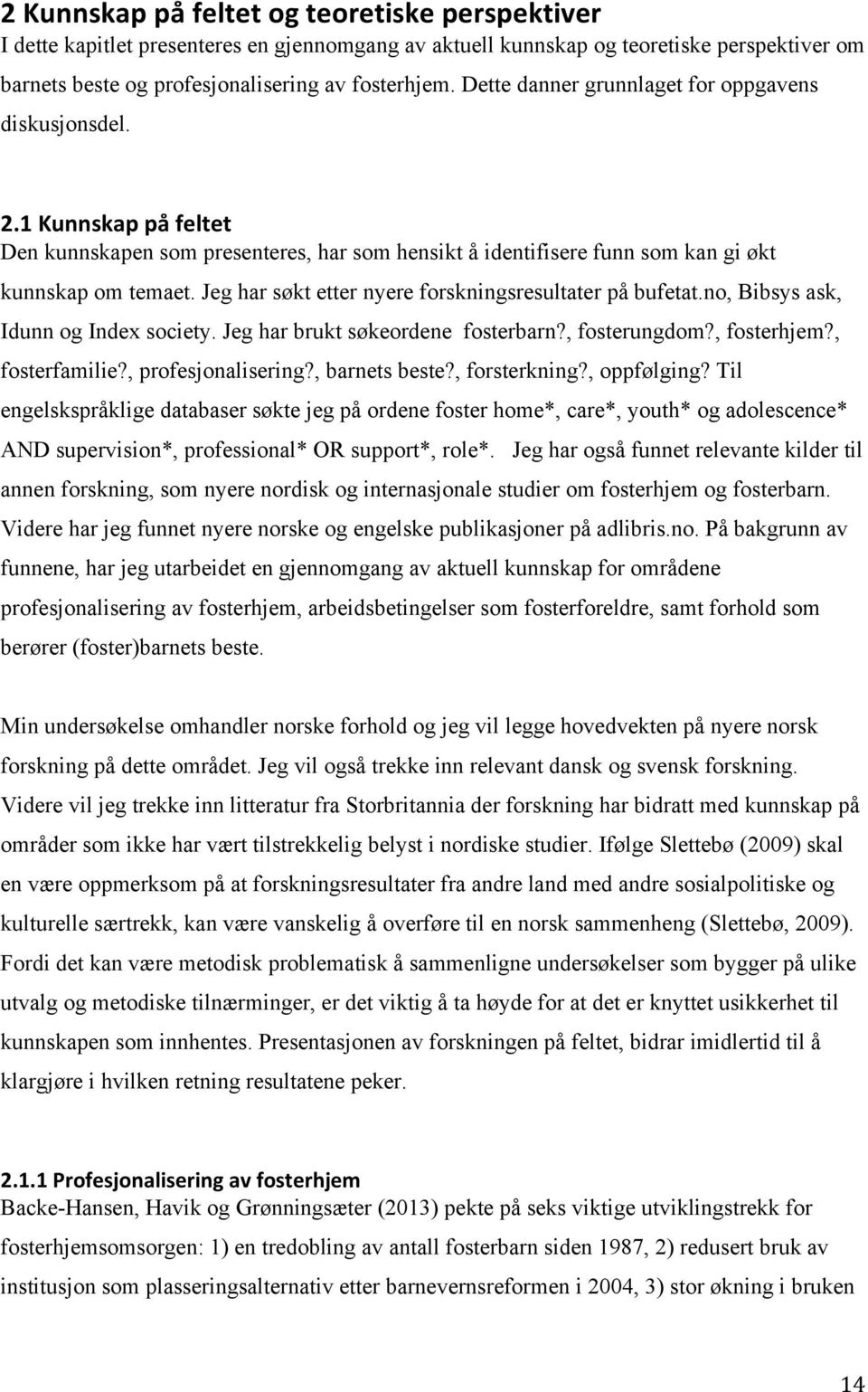 2 Kunnskap på feltet og teoretiske perspektiver
I dette kapitlet presenteres en gjennomgang av aktuell kunnskap og teoretiske perspektiver om barnets beste og profesjonalisering av fosterhjem. Dette danner grunnlaget for oppgavens diskusjonsdel.

2.1 Kunnskap på feltet
Den kunnskapen som presenteres, har som hensikt å identifisere funn som kan gi økt kunnskap om temaet. Jeg har søkt etter nyere forskningsresultater på bufetat.no, Bibsys ask, Idunn og Index society. Jeg har brukt søkeordene fosterbarn?, fosterungdom?, fosterhjem?, fosterfamilie?, profesjonalisering?, barnets beste?, forsterkning?, oppfølging? Til engelskspråklige databaser søkte jeg på ordene foster home*, care*, youth* og adolescence* AND supervision*, professional* OR support*, role*. Jeg har også funnet relevante kilder til annen forskning, som nyere nordisk og internasjonale studier om fosterhjem og fosterbarn. Videre har jeg funnet nyere norske og engelske publikasjoner på adlibris.no. På bakgrunn av funnene, har jeg utarbeidet en gjennomgang av aktuell kunnskap for områdene profesjonalisering av fosterhjem, arbeidsbetingelser som fosterforeldre, samt forhold som berører (foster)barnets beste.

Min undersøkelse omhandler norske forhold og jeg vil legge hovedvekten på nyere norsk forskning på dette området. Jeg vil også trekke inn relevant dansk og svensk forskning. Videre vil jeg trekke inn litteratur fra Storbritannia der forskning har bidratt med kunnskap på områder som ikke har vært tilstrekkelig belyst i nordiske studier. Ifølge Slettebø (2009) skal en være oppmerksom på at forskningsresultater fra andre land med andre sosialpolitiske og kulturelle særtrekk, kan være vanskelig å overføre til en norsk sammenheng (Slettebø, 2009). Fordi det kan være metodisk problematisk å sammenligne undersøkelser som bygger på ulike utvalg og metodiske tilnærminger, er det viktig å ta høyde for at det er knyttet usikkerhet til kunnskapen som innhentes. Presentasjonen av forskningen på feltet, bidrar imidlertid til å klargjøre i hvilken retning resultatene peker.

2.1.1 Profesjonalisering av fosterhjem
Backe-Hansen, Havik og Grønningsæter (2013) pekte på seks viktige utviklingstrekk for fosterhjemsomsorgen: 1) en tredobling av antall fosterbarn siden 1987, 2) redusert bruk av institusjon som plasseringsalternativ etter barnevernsreformen i 2004, 3) stor økning i bruken

14